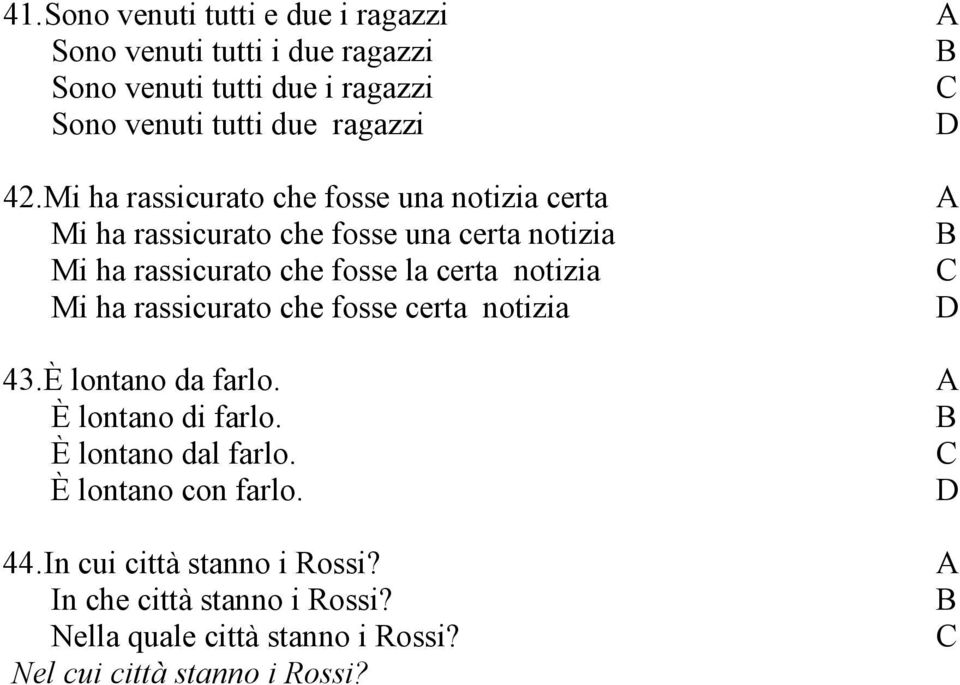 41.Sono venuti tutti e due i ragazzi A
Sono venuti tutti i due ragazzi B
Sono venuti tutti due i ragazzi C
Sono venuti tutti due ragazzi D

42.Mi ha rassicurato che fosse una notizia certa A
Mi ha rassicurato che fosse una certa notizia B
Mi ha rassicurato che fosse la certa notizia C
Mi ha rassicurato che fosse certa notizia D

43.È lontano da farlo. A
È lontano di farlo. B
È lontano dal farlo. C
È lontano con farlo. D

44.In cui città stanno i Rossi? A
In che città stanno i Rossi? B
Nella quale città stanno i Rossi? C
Nel cui città stanno i Rossi?